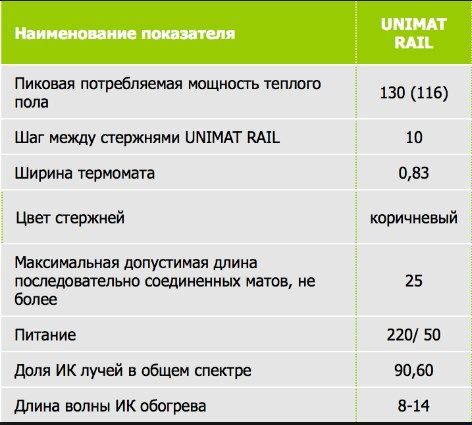 | Наименование показателя | UNIMAT RAIL |
|---|---|
| Пиковая потребляемая мощность теплого пола | 130 (116) |
| Шаг между стержнями UNIMAT RAIL | 10 |
| Ширина термомата | 0,83 |
| Цвет стержней | коричневый |
| Максимальная допустимая длина последовательно соединенных матов, не более | 25 |
| Питание | 220/ 50 |
| Доля ИК лучей в общем спектре | 90,60 |
| Длина волны ИК обогрева | 8-14 |